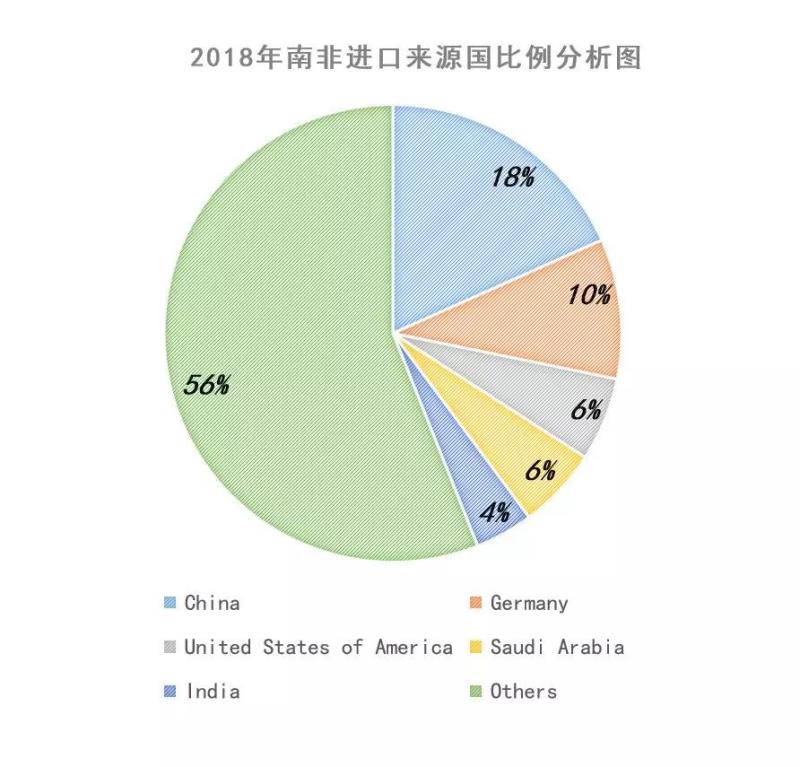 2018年南非进口来源国比例分析图

18%

10%

6%

6%

4%

56%

China
Germany
United States of America
Saudi Arabia
India
Others